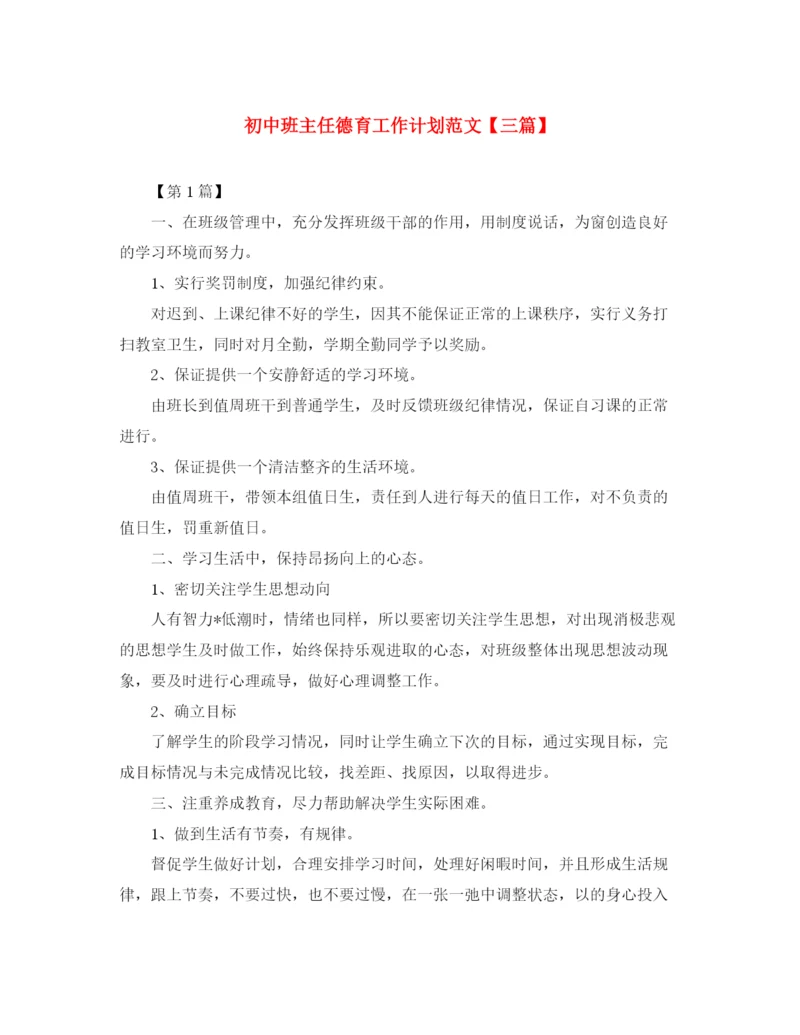 初中班主任德育工作计划范文【三篇】

【第1篇】

一、在班级管理中，充分发挥班级干部的作用，用制度说话，为窗创造良好的学习环境而努力。

1、实行奖罚制度，加强纪律约束。

对迟到、上课纪律不好的学生，因其不能保证正常的上课秩序，实行义务打扫教室卫生，同时对月全勤，学期全勤同学予以奖励。

2、保证提供一个安静舒适的学习环境。

由班长到值周班干到普通学生，及时反馈班级纪律情况，保证自习课的正常进行。

3、保证提供一个清洁整齐的生活环境。

由值周班干，带领本组值日生，责任到人进行每天的值日工作，对不负责的值日生，罚重新值日。

二、学习生活中，保持昂扬向上的心态。

1、密切关注学生思想动向

人有智力*低潮时，情绪也同样，所以要密切关注学生思想，对出现消极悲观的思想学生及时做工作，始终保持乐观进取的心态，对班级整体出现思想波动现象，要及时进行心理疏导，做好心理调整工作。

2、确立目标

了解学生的阶段学习情况，同时让学生确立下次的目标，通过实现目标，完成目标情况与未完成情况比较，找差距、找原因，以取得进步。

三、注重养成教育，尽力帮助解决学生实际困难。

1、做到生活有节奏，有规律。

督促学生做好计划，合理安排学习时间，处理好闲暇时间，并且形成生活规律，跟上节奏，不要过快，也不要过慢，在一张一弛中调整状态，以的身心投入